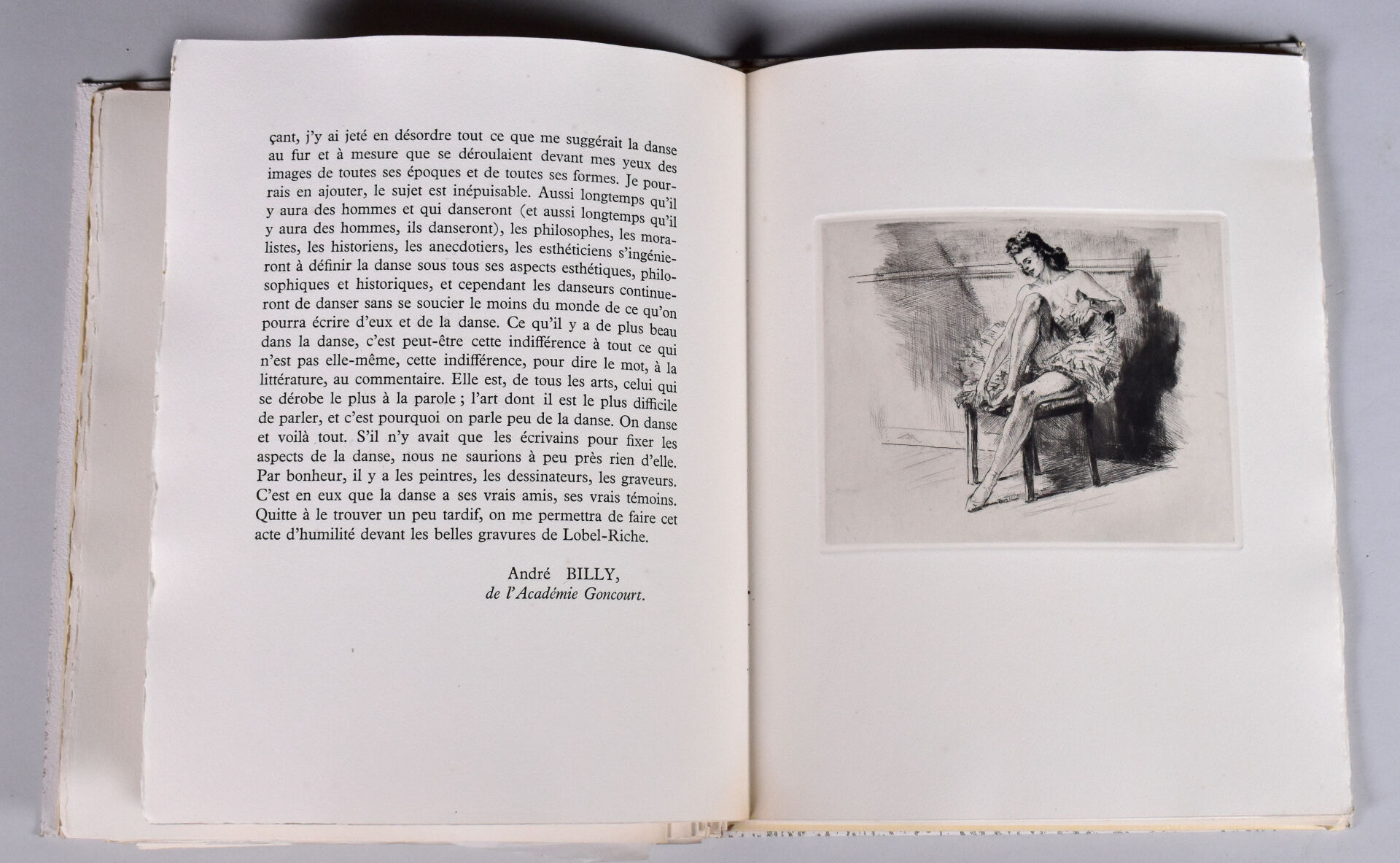 çant, j'y ai jeté en désordre tout ce que me suggérait la danse au fur et à mesure que se déroulaient devant mes yeux des images de toutes ses époques et de toutes ses formes. Je pourrais en ajouter, le sujet est inépuisable. Aussi longtemps qu'il y aura des hommes et qui danseront (et aussi longtemps qu'il y aura des hommes, ils danseront), les philosophes, les moralistes, les historiens, les anecdotiers, les esthéticiens s'ingénieront à définir la danse sous tous ses aspects esthétiques, philosophiques et historiques, et cependant les danseurs continueront de danser sans se soucier le moins du monde de ce qu'on pourra écrire d'eux et de la danse. Ce qu'il y a de plus beau dans la danse, c'est peut-être cette indifférence à tout ce qui n'est pas elle-même, cette indifférence, pour dire le mot, à la littérature, au commentaire. Elle est, de tous les arts, celui qui se dérobe le plus à la parole ; l'art dont il est le plus difficile de parler, et c'est pourquoi on parle peu de la danse. On danse et voilà tout. S'il n'y avait que les écrivains pour fixer les aspects de la danse, nous ne saurions à peu près rien d'elle. Par bonheur, il y a les peintres, les dessinateurs, les graveurs. C'est en eux que la danse a ses vrais amis, ses vrais témoins. Quitte à le trouver un peu tardif, on me permettra de faire cet acte d'humilité devant les belles gravures de Lobel-Riche.

André BILLY,
de l'Académie Goncourt.